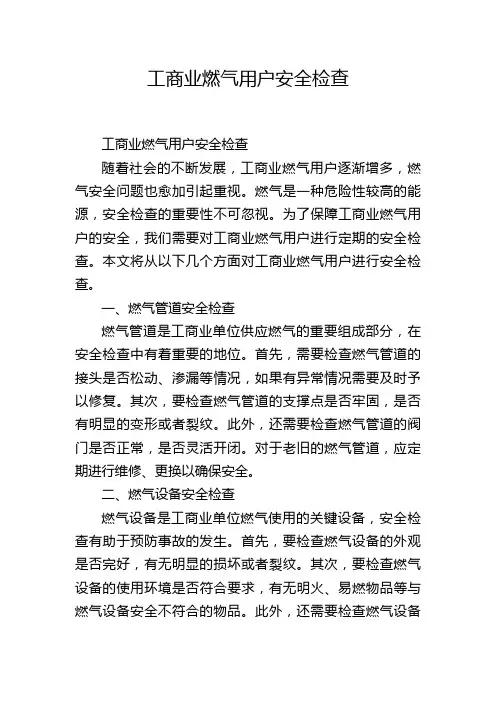 工商业燃气用户安全检查

工商业燃气用户安全检查

随着社会的不断发展，工商业燃气用户逐渐增多，燃气安全问题也愈加引起重视。燃气是一种危险性较高的能源，安全检查的重要性不可忽视。为了保障工商业燃气用户的安全，我们需要对工商业燃气用户进行定期的安全检查。本文将从以下几个方面对工商业燃气用户进行安全检查。

一、燃气管道安全检查

燃气管道是工商业单位供应燃气的重要组成部分，在安全检查中有着重要的地位。首先，需要检查燃气管道的接头是否松动、渗漏等情况，如果有异常情况需要及时予以修复。其次，要检查燃气管道的支撑点是否牢固，是否有明显的变形或者裂纹。此外，还需要检查燃气管道的阀门是否正常，是否灵活开闭。对于老旧的燃气管道，应定期进行维修、更换以确保安全。

二、燃气设备安全检查

燃气设备是工商业单位燃气使用的关键设备，安全检查有助于预防事故的发生。首先，要检查燃气设备的外观是否完好，有无明显的损坏或者裂纹。其次，要检查燃气设备的使用环境是否符合要求，有无明火、易燃物品等与燃气设备安全不符合的物品。此外，还需要检查燃气设备